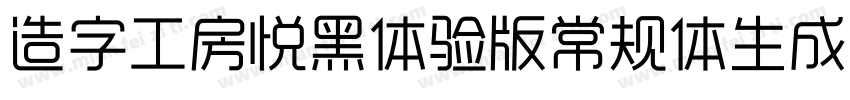 造字工房悦黑体验版常规体生成